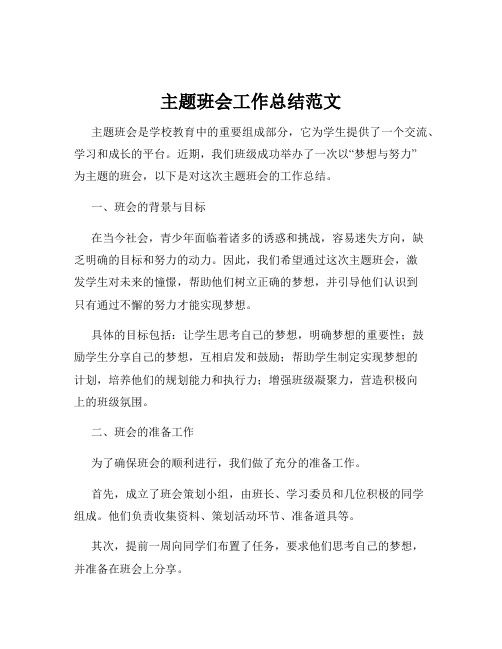 主题班会工作总结范文

主题班会是学校教育中的重要组成部分，它为学生提供了一个交流、学习和成长的平台。近期，我们班级成功举办了一次以“梦想与努力”为主题的班会，以下是对这次主题班会的工作总结。

一、班会的背景与目标

在当今社会，青少年面临着诸多的诱惑和挑战，容易迷失方向，缺乏明确的目标和努力的动力。因此，我们希望通过这次主题班会，激发学生对未来的憧憬，帮助他们树立正确的梦想，并引导他们认识到只有通过不懈的努力才能实现梦想。

具体的目标包括：让学生思考自己的梦想，明确梦想的重要性；鼓励学生分享自己的梦想，互相启发和鼓励；帮助学生制定实现梦想的计划，培养他们的规划能力和执行力；增强班级凝聚力，营造积极向上的班级氛围。

二、班会的准备工作

为了确保班会的顺利进行，我们做了充分的准备工作。

首先，成立了班会策划小组，由班长、学习委员和几位积极的同学组成。他们负责收集资料、策划活动环节、准备道具等。

其次，提前一周向同学们布置了任务，要求他们思考自己的梦想，并准备在班会上分享。